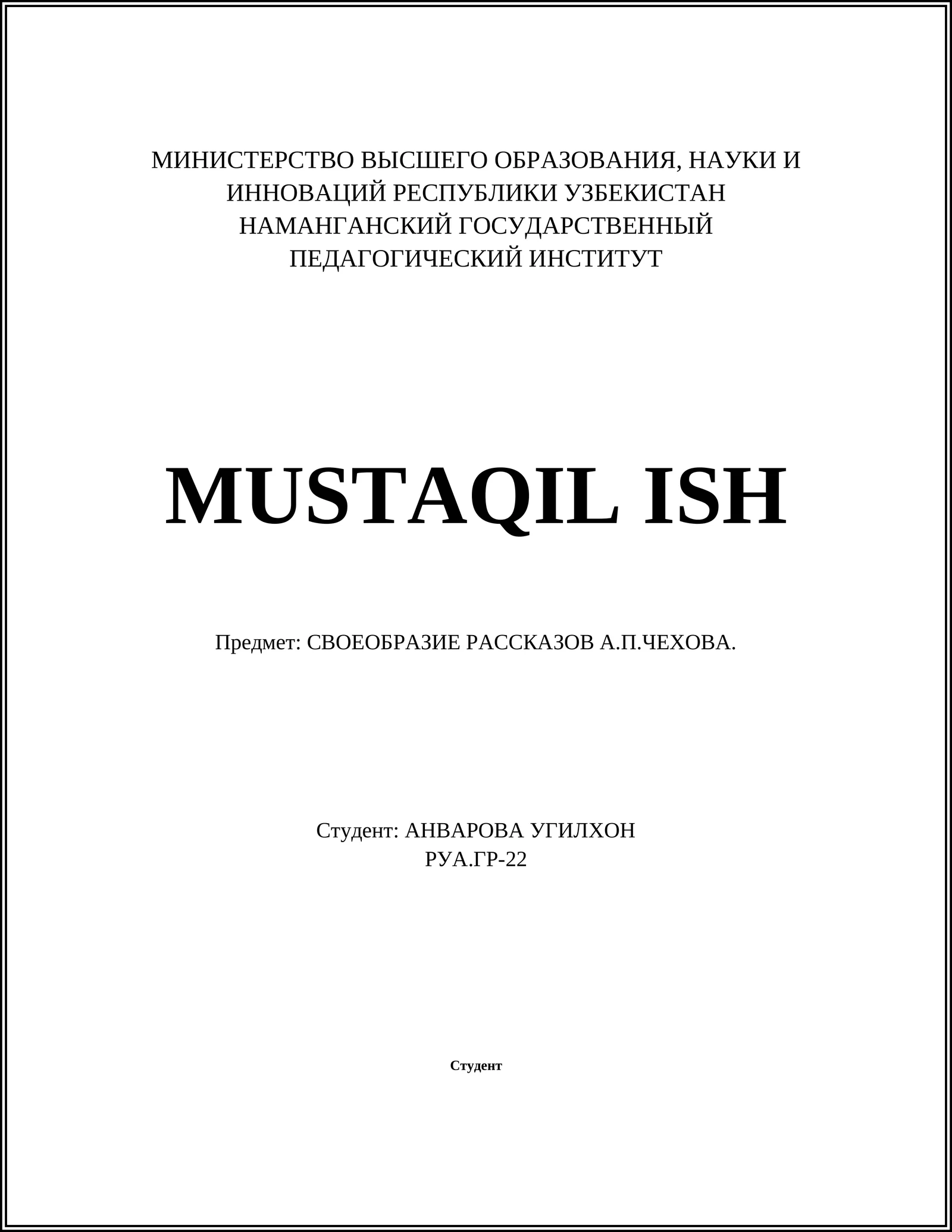 МИНИСТЕРСТВО ВЫСШЕГО ОБРАЗОВАНИЯ, НАУКИ И ИННОВАЦИЙ РЕСПУБЛИКИ УЗБЕКИСТАН
НАМАНГАНСКИЙ ГОСУДАРСТВЕННЫЙ ПЕДАГОГИЧЕСКИЙ ИНСТИТУТ

MUSTAQIL ISH

Предмет: СВОЕОБРАЗИЕ РАССКАЗОВ А.П.ЧЕХОВА.

Студент: АНВАРОВА УГИЛХОН
РУА.ГР-22

Студент